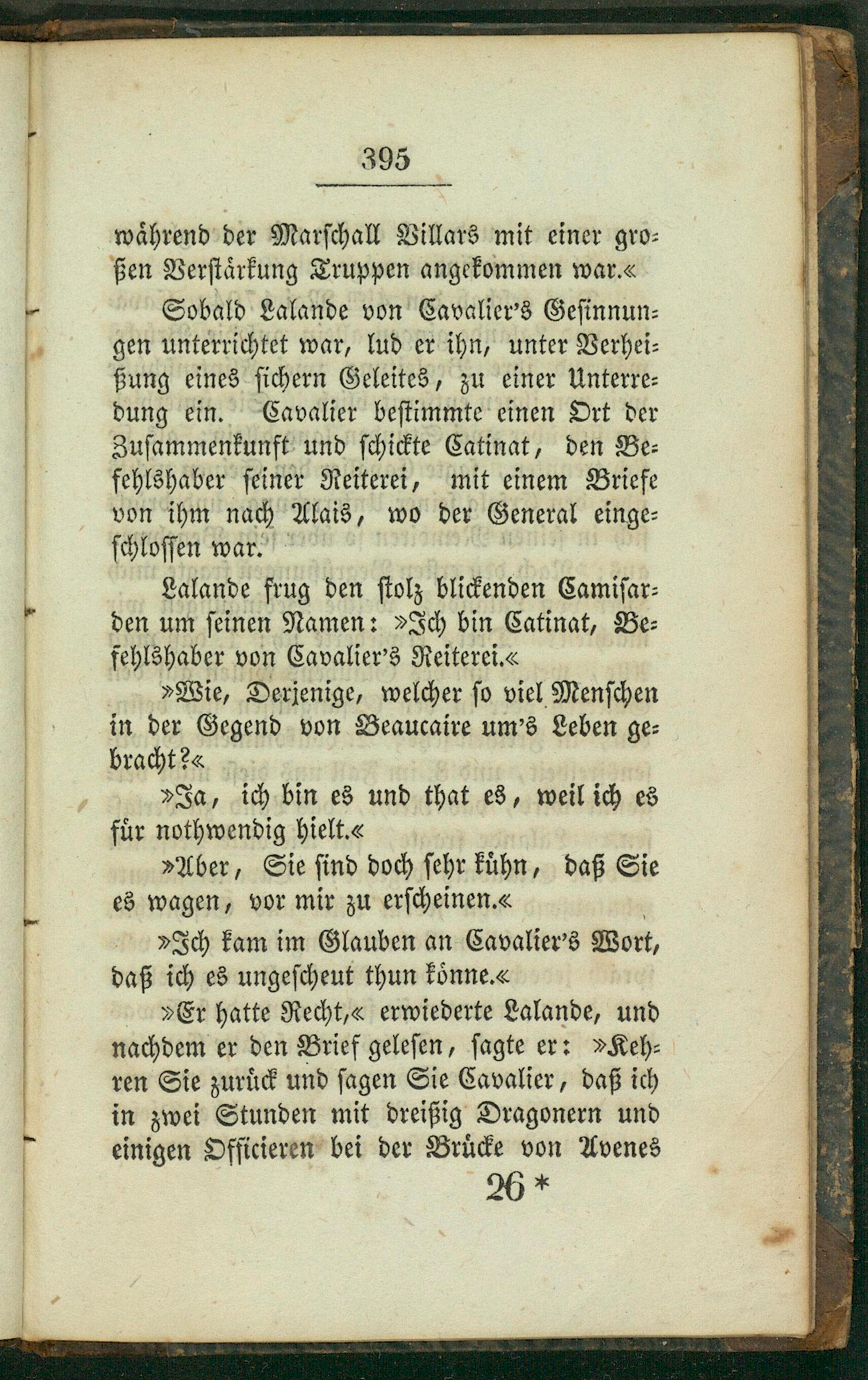 395

während der Marschall Villars mit einer großen Verstärkung Truppen angekommen war.«

Sobald Lalande von Cavalier's Gesinnungen unterrichtet war, lud er ihn, unter Verheißung eines sichern Geleites, zu einer Unterredung ein. Cavalier bestimmte einen Ort der Zusammenkunft und schickte Catinat, den Befehlshaber seiner Reiterei, mit einem Briefe von ihm nach Alais, wo der General eingeschlossen war.

Lalande frug den stolz blickenden Camisarden um seinen Namen: »Ich bin Catinat, Befehlshaber von Cavalier's Reiterei.«

»Wie, Derjenige, welcher so viel Menschen in der Gegend von Beaucaire um's Leben gebracht?«

»Ja, ich bin es und that es, weil ich es für nothwendig hielt.«

»Aber, Sie sind doch sehr kühn, daß Sie es wagen, vor mir zu erscheinen.«

»Ich kam im Glauben an Cavalier's Wort, daß ich es ungescheut thun könne.«

»Er hatte Recht,« erwiederte Lalande, und nachdem er den Brief gelesen, sagte er: »Kehren Sie zurück und sagen Sie Cavalier, daß ich in zwei Stunden mit dreißig Dragonern und einigen Officieren bei der Brücke von Avenes

26 *